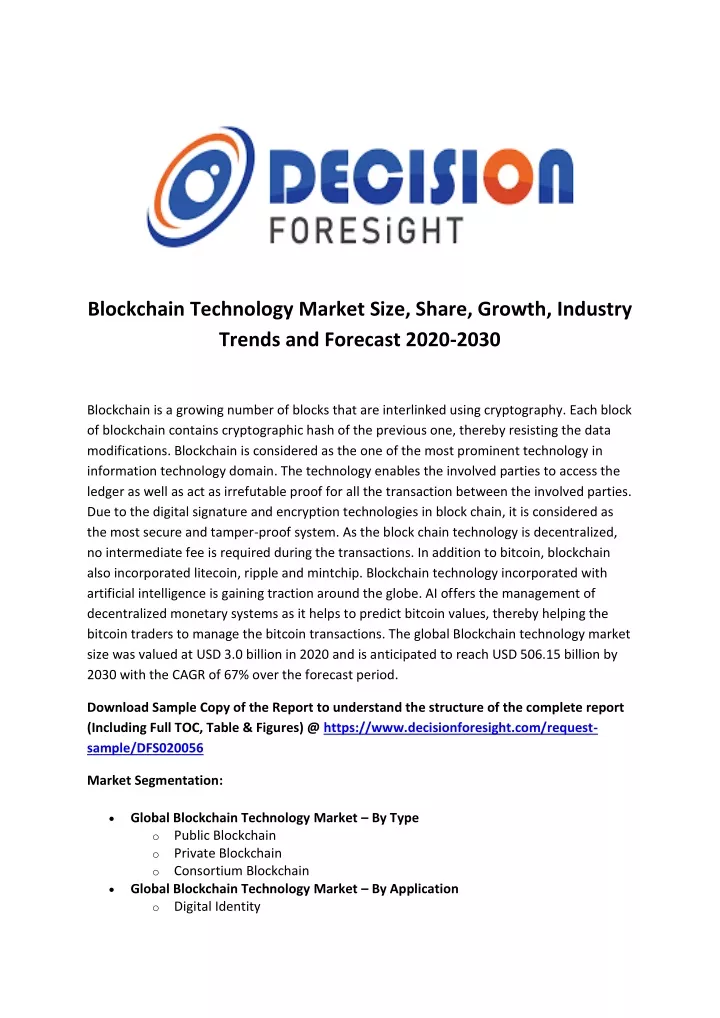 DECISION
FORESiGHT

Blockchain Technology Market Size, Share, Growth, Industry Trends and Forecast 2020-2030

Blockchain is a growing number of blocks that are interlinked using cryptography. Each block of blockchain contains cryptographic hash of the previous one, thereby resisting the data modifications. Blockchain is considered as the one of the most prominent technology in information technology domain. The technology enables the involved parties to access the ledger as well as act as irrefutable proof for all the transaction between the involved parties. Due to the digital signature and encryption technologies in block chain, it is considered as the most secure and tamper-proof system. As the block chain technology is decentralized, no intermediate fee is required during the transactions. In addition to bitcoin, blockchain also incorporated litecoin, ripple and mintchip. Blockchain technology incorporated with artificial intelligence is gaining traction around the globe. AI offers the management of decentralized monetary systems as it helps to predict bitcoin values, thereby helping the bitcoin traders to manage the bitcoin transactions. The global Blockchain technology market size was valued at USD 3.0 billion in 2020 and is anticipated to reach USD 506.15 billion by 2030 with the CAGR of 67% over the forecast period.

Download Sample Copy of the Report to understand the structure of the complete report (Including Full TOC, Table & Figures) @ https://www.decisionforesight.com/request-sample/DFS020056

Market Segmentation:

• Global Blockchain Technology Market – By Type
  o Public Blockchain
  o Private Blockchain
  o Consortium Blockchain
• Global Blockchain Technology Market – By Application
  o Digital Identity